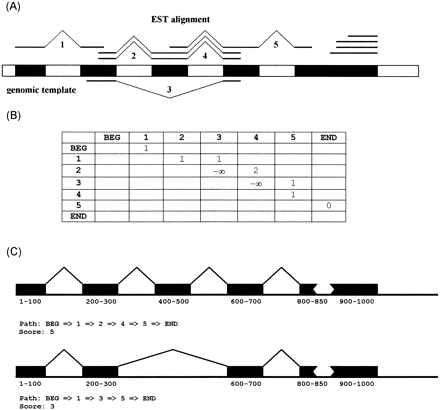 (A)

EST alignment

1

2

4

5

genomic template

3

(B)

| | BEG | 1 | 2 | 3 | 4 | 5 | END |
|---|---|---|---|---|---|---|---|
| BEG | | 1 | | | | | |
| 1 | | | 1 | 1 | | | |
| 2 | | | | $-\infty$ | 2 | | |
| 3 | | | | | $-\infty$ | 1 | |
| 4 | | | | | | 1 | |
| 5 | | | | | | | 0 |
| END | | | | | | | |

(C)

1-100 200-300 400-500 600-700 800-850 900-1000

Path: BEG => 1 => 2 => 4 => 5 => END
Score: 5

1-100 200-300 600-700 800-850 900-1000

Path: BEG => 1 => 3 => 5 => END
Score: 3